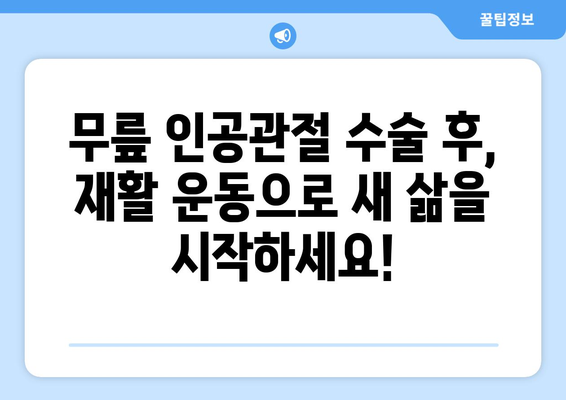 꿀팁정보

무릎 인공관절 수술 후, 재활 운동으로 새 삶을 시작하세요!